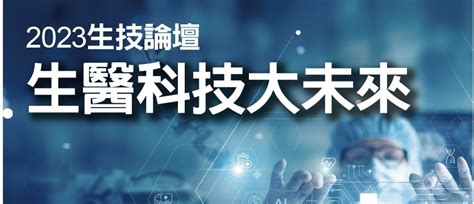 2023生技論壇
生醫科技大未來